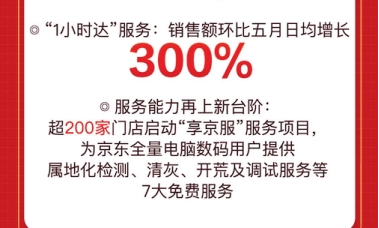 ◎ “1小时达”服务：销售额环比五月日均增长

300%

◎ 服务能力再上新台阶：
超200家门店启动“享京服”服务项目，
为京东全量电脑数码用户提供
属地化检测、清灰、开荒及调试服务等
7大免费服务